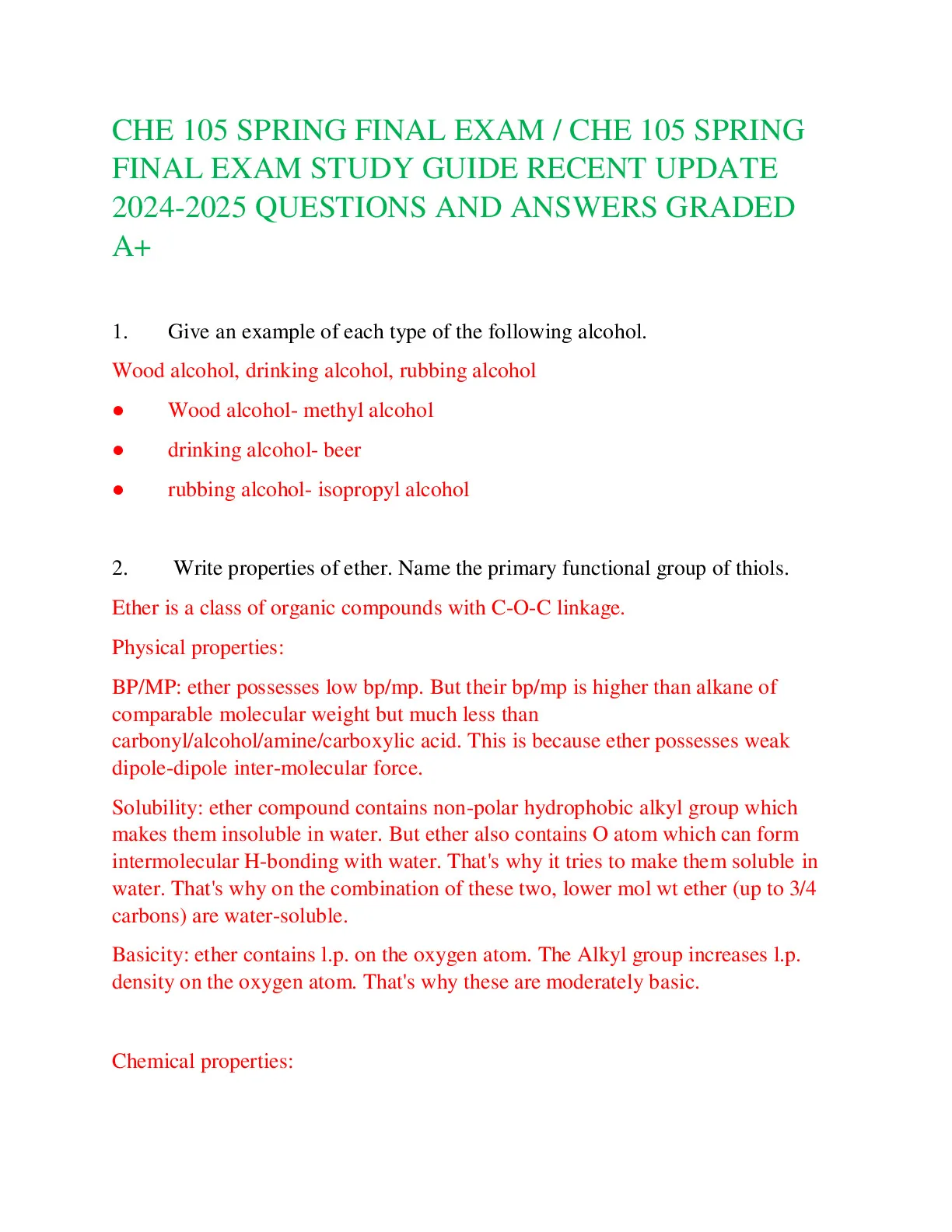 CHE 105 SPRING FINAL EXAM / CHE 105 SPRING FINAL EXAM STUDY GUIDE RECENT UPDATE 2024-2025 QUESTIONS AND ANSWERS GRADED A+

1. Give an example of each type of the following alcohol.

Wood alcohol, drinking alcohol, rubbing alcohol

● Wood alcohol- methyl alcohol

● drinking alcohol- beer

● rubbing alcohol- isopropyl alcohol

2. Write properties of ether. Name the primary functional group of thiols.

Ether is a class of organic compounds with C-O-C linkage.

Physical properties:

BP/MP: ether possesses low bp/mp. But their bp/mp is higher than alkane of comparable molecular weight but much less than carbonyl/alcohol/amine/carboxylic acid. This is because ether possesses weak dipole-dipole inter-molecular force.

Solubility: ether compound contains non-polar hydrophobic alkyl group which makes them insoluble in water. But ether also contains O atom which can form intermolecular H-bonding with water. That's why it tries to make them soluble in water. That's why on the combination of these two, lower mol wt ether (up to 3/4 carbons) are water-soluble.

Basicity: ether contains l.p. on the oxygen atom. The Alkyl group increases l.p. density on the oxygen atom. That's why these are moderately basic.

Chemical properties: